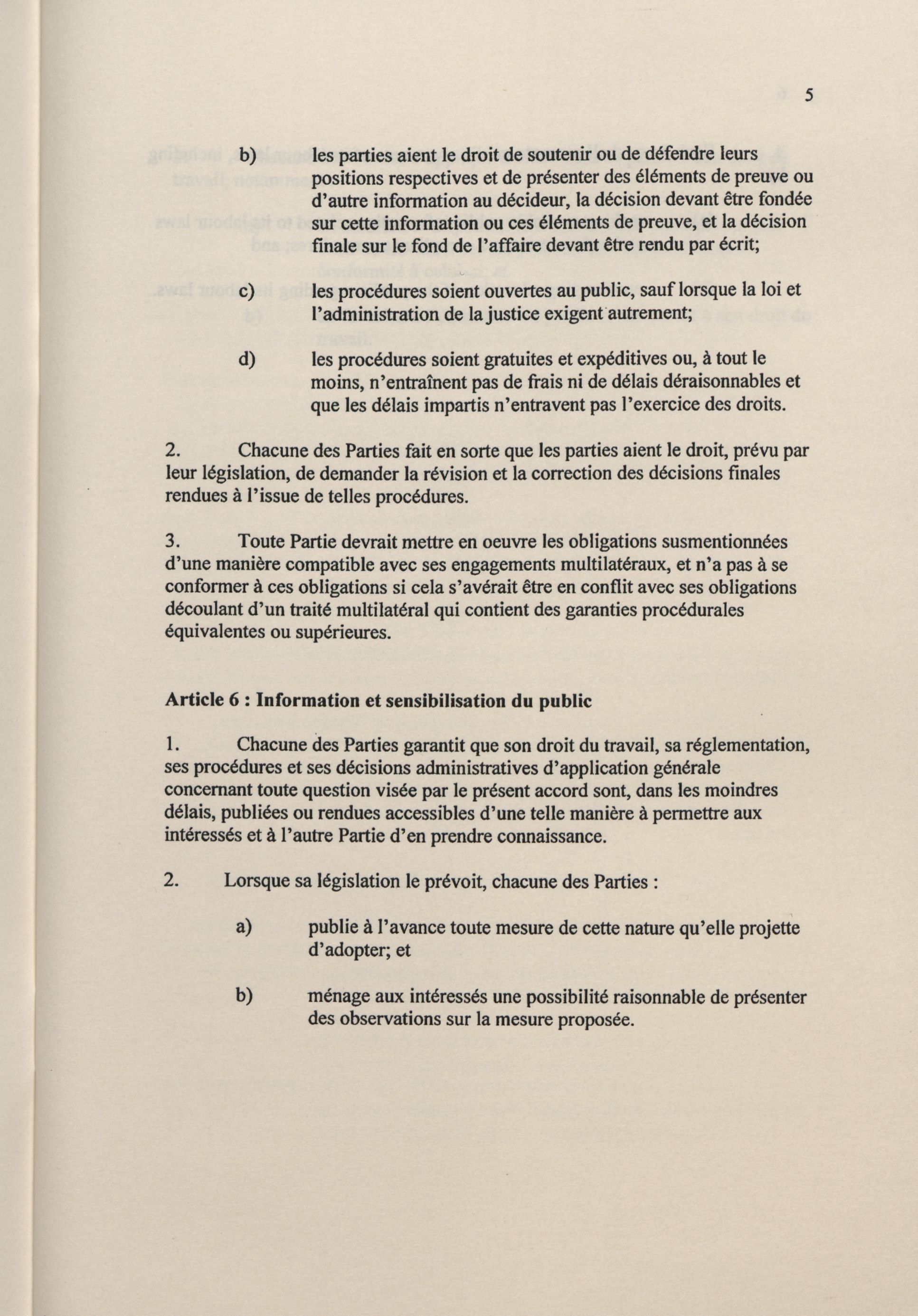 5

b) les parties aient le droit de soutenir ou de défendre leurs positions respectives et de présenter des éléments de preuve ou d'autre information au décideur, la décision devant être fondée sur cette information ou ces éléments de preuve, et la décision finale sur le fond de l'affaire devant être rendu par écrit;

c) les procédures soient ouvertes au public, sauf lorsque la loi et l'administration de la justice exigent autrement;

d) les procédures soient gratuites et expéditives ou, à tout le moins, n'entraînent pas de frais ni de délais déraisonnables et que les délais impartis n'entravent pas l'exercice des droits.

2. Chacune des Parties fait en sorte que les parties aient le droit, prévu par leur législation, de demander la révision et la correction des décisions finales rendues à l'issue de telles procédures.

3. Toute Partie devrait mettre en oeuvre les obligations susmentionnées d'une manière compatible avec ses engagements multilatéraux, et n'a pas à se conformer à ces obligations si cela s'avérait être en conflit avec ses obligations découlant d'un traité multilatéral qui contient des garanties procédurales équivalentes ou supérieures.

Article 6 : Information et sensibilisation du public

1. Chacune des Parties garantit que son droit du travail, sa réglementation, ses procédures et ses décisions administratives d'application générale concernant toute question visée par le présent accord sont, dans les moindres délais, publiées ou rendues accessibles d'une telle manière à permettre aux intéressés et à l'autre Partie d'en prendre connaissance.

2. Lorsque sa législation le prévoit, chacune des Parties :

a) publie à l'avance toute mesure de cette nature qu'elle projette d'adopter; et

b) ménage aux intéressés une possibilité raisonnable de présenter des observations sur la mesure proposée.